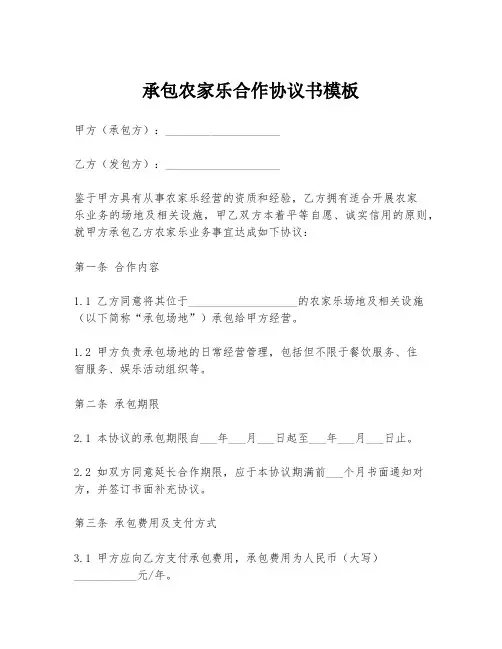 承包农家乐合作协议书模板

甲方（承包方）：____________________

乙方（发包方）：____________________

鉴于甲方具有从事农家乐经营的资质和经验，乙方拥有适合开展农家乐业务的场地及相关设施，甲乙双方本着平等自愿、诚实信用的原则，就甲方承包乙方农家乐业务事宜达成如下协议：

第一条 合作内容

1.1 乙方同意将其位于____________________的农家乐场地及相关设施（以下简称“承包场地”）承包给甲方经营。

1.2 甲方负责承包场地的日常经营管理，包括但不限于餐饮服务、住宿服务、娱乐活动组织等。

第二条 承包期限

2.1 本协议的承包期限自___年___月___日起至___年___月___日止。

2.2 如双方同意延长合作期限，应于本协议期满前___个月书面通知对方，并签订书面补充协议。

第三条 承包费用及支付方式

3.1 甲方应向乙方支付承包费用，承包费用为人民币（大写）___________元/年。